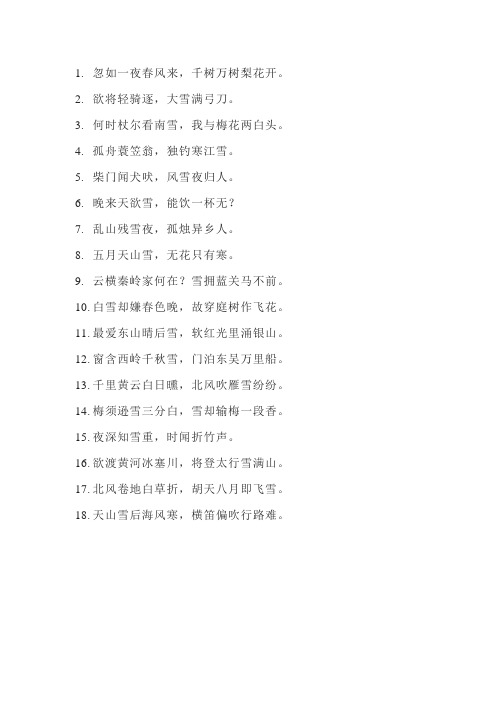 1. 忽如一夜春风来，千树万树梨花开。

2. 欲将轻骑逐，大雪满弓刀。

3. 何时杖尔看南雪，我与梅花两白头。

4. 孤舟蓑笠翁，独钓寒江雪。

5. 柴门闻犬吠，风雪夜归人。

6. 晚来天欲雪，能饮一杯无？

7. 乱山残雪夜，孤烛异乡人。

8. 五月天山雪，无花只有寒。

9. 云横秦岭家何在？雪拥蓝关马不前。

10. 白雪却嫌春色晚，故穿庭树作飞花。

11. 最爱东山晴后雪，软红光里涌银山。

12. 窗含西岭千秋雪，门泊东吴万里船。

13. 千里黄云白日曛，北风吹雁雪纷纷。

14. 梅须逊雪三分白，雪却输梅一段香。

15. 夜深知雪重，时闻折竹声。

16. 欲渡黄河冰塞川，将登太行雪满山。

17. 北风卷地白草折，胡天八月即飞雪。

18. 天山雪后海风寒，横笛偏吹行路难。